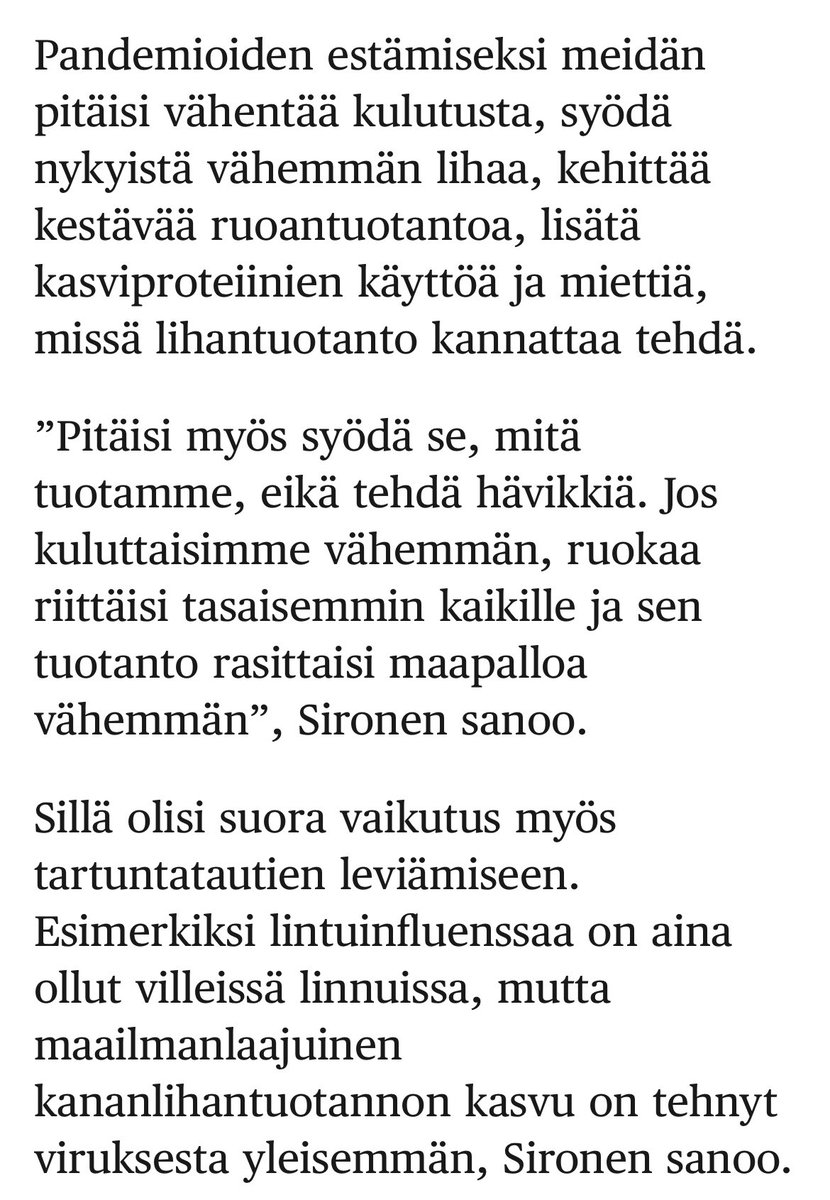 Pandemioiden estämiseksi meidän pitäisi vähentää kulutusta, syödä nykyistä vähemmän lihaa, kehittää kestävää ruoantuotantoa, lisätä kasviproteiinien käyttöä ja miettiä, missä lihantuotanto kannattaa tehdä.

”Pitäisi myös syödä se, mitä tuotamme, eikä tehdä hävikkiä. Jos kuluttaisimme vähemmän, ruokaa riittäisi tasaisemmin kaikille ja sen tuotanto rasittaisi maapalloa vähemmän”, Sironen sanoo.

Sillä olisi suora vaikutus myös tartuntatautien leviämiseen. Esimerkiksi lintuinfluenssaa on aina ollut villeissä linnuissa, mutta maailmanlaajuinen kananlihantuotannon kasvu on tehnyt viruksesta yleisemmän, Sironen sanoo.